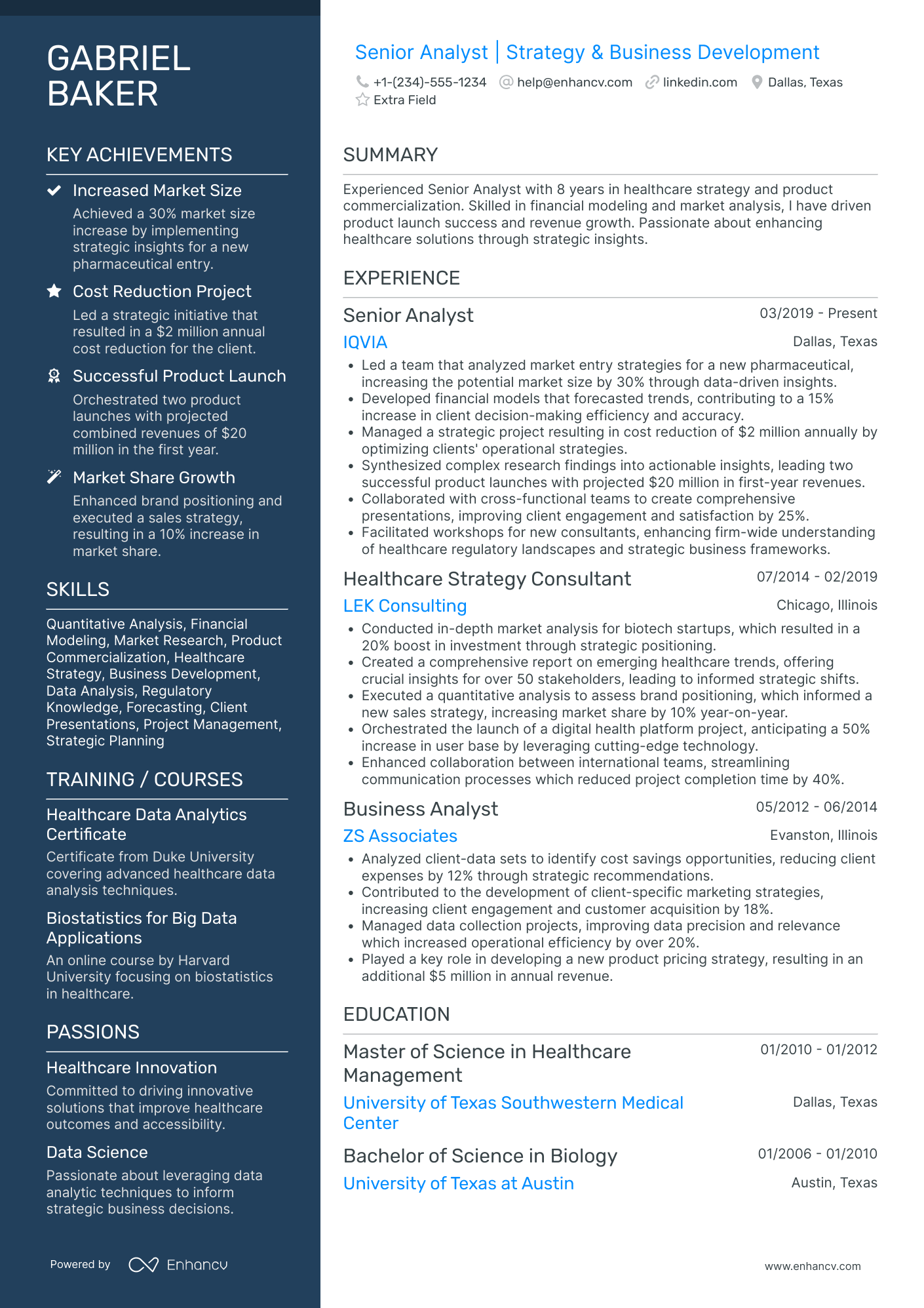 GABRIEL BAKER

KEY ACHIEVEMENTS

Increased Market Size
Achieved a 30% market size increase by implementing strategic insights for a new pharmaceutical entry.

Cost Reduction Project
Led a strategic initiative that resulted in a $2 million annual cost reduction for the client.

Successful Product Launch
Orchestrated two product launches with projected combined revenues of $20 million in the first year.

Market Share Growth
Enhanced brand positioning and executed a sales strategy, resulting in a 10% increase in market share.

SKILLS

Quantitative Analysis, Financial Modeling, Market Research, Product Commercialization, Healthcare Strategy, Business Development, Data Analysis, Regulatory Knowledge, Forecasting, Client Presentations, Project Management, Strategic Planning

TRAINING / COURSES

Healthcare Data Analytics Certificate
Certificate from Duke University covering advanced healthcare data analysis techniques.

Biostatistics for Big Data Applications
An online course by Harvard University focusing on biostatistics in healthcare.

PASSIONS

Healthcare Innovation
Committed to driving innovative solutions that improve healthcare outcomes and accessibility.

Data Science
Passionate about leveraging data analytic techniques to inform strategic business decisions.

Powered by Enhancv

Senior Analyst | Strategy & Business Development

+1-(234)-555-1234 help@enhancv.com linkedin.com Dallas, Texas
Extra Field

SUMMARY

Experienced Senior Analyst with 8 years in healthcare strategy and product commercialization. Skilled in financial modeling and market analysis, I have driven product launch success and revenue growth. Passionate about enhancing healthcare solutions through strategic insights.

EXPERIENCE

Senior Analyst 03/2019 - Present
IQVIA Dallas, Texas
• Led a team that analyzed market entry strategies for a new pharmaceutical, increasing the potential market size by 30% through data-driven insights.
• Developed financial models that forecasted trends, contributing to a 15% increase in client decision-making efficiency and accuracy.
• Managed a strategic project resulting in cost reduction of $2 million annually by optimizing clients' operational strategies.
• Synthesized complex research findings into actionable insights, leading two successful product launches with projected $20 million in first-year revenues.
• Collaborated with cross-functional teams to create comprehensive presentations, improving client engagement and satisfaction by 25%.
• Facilitated workshops for new consultants, enhancing firm-wide understanding of healthcare regulatory landscapes and strategic business frameworks.

Healthcare Strategy Consultant 07/2014 - 02/2019
LEK Consulting Chicago, Illinois
• Conducted in-depth market analysis for biotech startups, which resulted in a 20% boost in investment through strategic positioning.
• Created a comprehensive report on emerging healthcare trends, offering crucial insights for over 50 stakeholders, leading to informed strategic shifts.
• Executed a quantitative analysis to assess brand positioning, which informed a new sales strategy, increasing market share by 10% year-on-year.
• Orchestrated the launch of a digital health platform project, anticipating a 50% increase in user base by leveraging cutting-edge technology.
• Enhanced collaboration between international teams, streamlining communication processes which reduced project completion time by 40%.

Business Analyst 05/2012 - 06/2014
ZS Associates Evanston, Illinois
• Analyzed client-data sets to identify cost savings opportunities, reducing client expenses by 12% through strategic recommendations.
• Contributed to the development of client-specific marketing strategies, increasing client engagement and customer acquisition by 18%.
• Managed data collection projects, improving data precision and relevance which increased operational efficiency by over 20%.
• Played a key role in developing a new product pricing strategy, resulting in an additional $5 million in annual revenue.

EDUCATION

Master of Science in Healthcare Management 01/2010 - 01/2012
University of Texas Southwestern Medical Center Dallas, Texas

Bachelor of Science in Biology 01/2006 - 01/2010
University of Texas at Austin Austin, Texas

www.enhancv.com